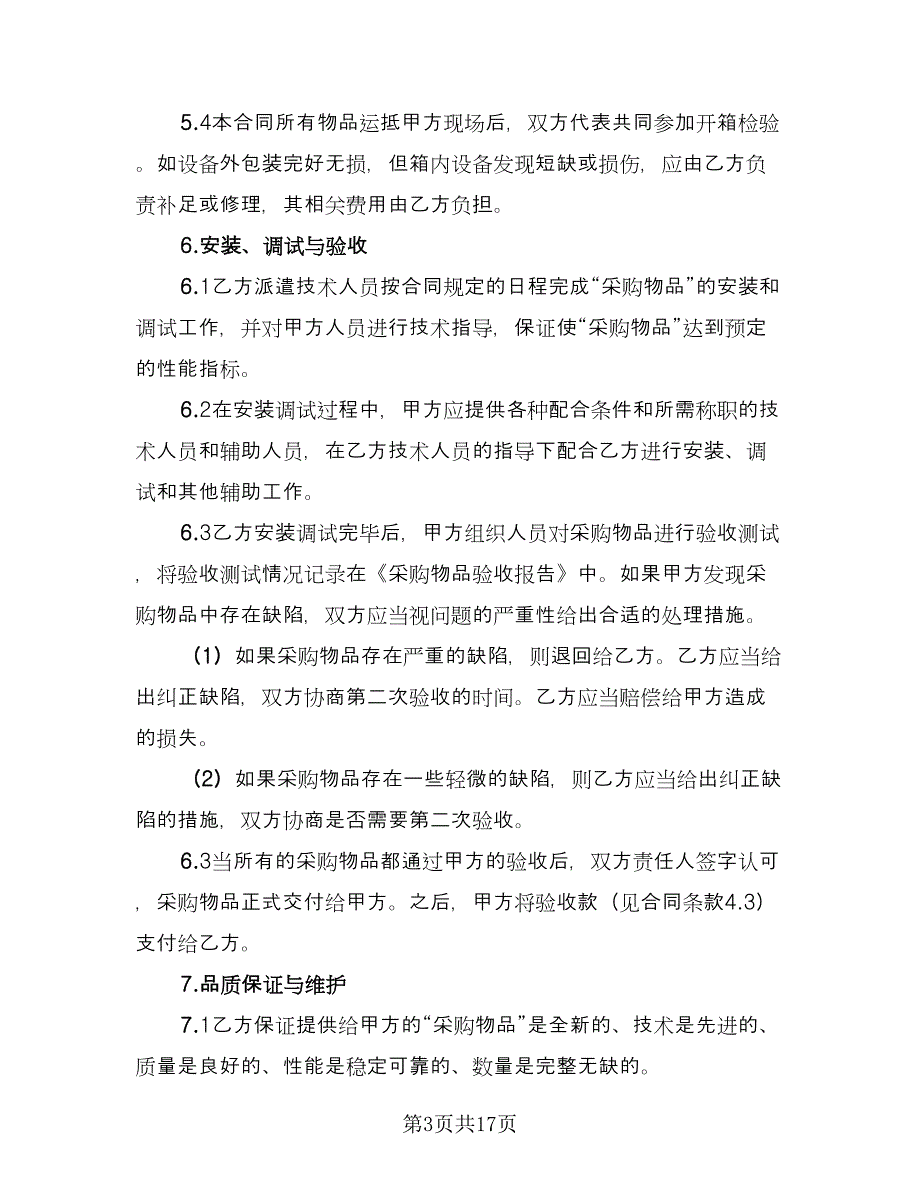 5.4本合同所有物品运抵甲方现场后，双方代表共同参加开箱检验。如设备外包装完好无损，但箱内设备发现短缺或损伤，应由乙方负责补足或修理，其相关费用由乙方负担。

6.安装、调试与验收

6.1乙方派遣技术人员按合同规定的日程完成“采购物品”的安装和调试工作，并对甲方人员进行技术指导，保证使“采购物品”达到预定的性能指标。

6.2在安装调试过程中，甲方应提供各种配合条件和所需称职的技术人员和辅助人员，在乙方技术人员的指导下配合乙方进行安装、调试和其他辅助工作。

6.3乙方安装调试完毕后，甲方组织人员对采购物品进行验收测试，将验收测试情况记录在《采购物品验收报告》中。如果甲方发现采购物品中存在缺陷，双方应当视问题的严重性给出合适的处理措施。

（1）如果采购物品存在严重的缺陷，则退回给乙方。乙方应当给出纠正缺陷，双方协商第二次验收的时间。乙方应当赔偿给甲方造成的损失。

（2）如果采购物品存在一些轻微的缺陷，则乙方应当给出纠正缺陷的措施，双方协商是否需要第二次验收。

6.3当所有的采购物品都通过甲方的验收后，双方责任人签字认可，采购物品正式交付给甲方。之后，甲方将验收款（见合同条款4.3）支付给乙方。

7.品质保证与维护

7.1乙方保证提供给甲方的“采购物品”是全新的、技术是先进的、质量是良好的、性能是稳定可靠的、数量是完整无缺的。

第3页共17页